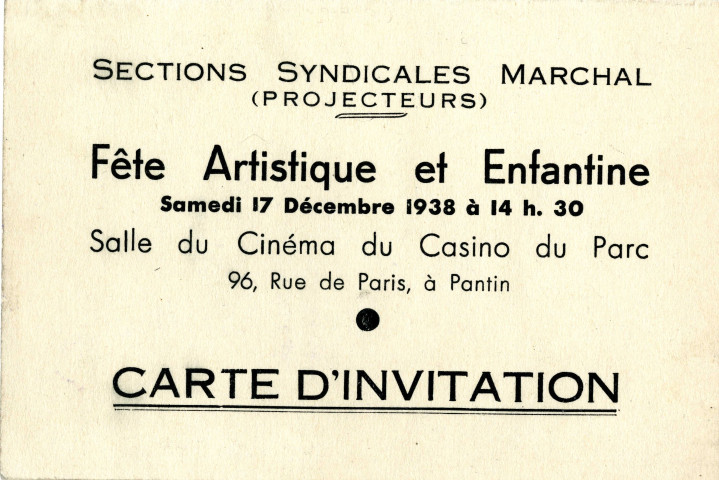 SECTIONS SYNDICALES MARCHAL
(PROJECTEURS)

Fête Artistique et Enfantine
Samedi 17 Décembre 1938 à 14 h. 30
Salle du Cinéma du Casino du Parc
96, Rue de Paris, à Pantin

CARTE D'INVITATION